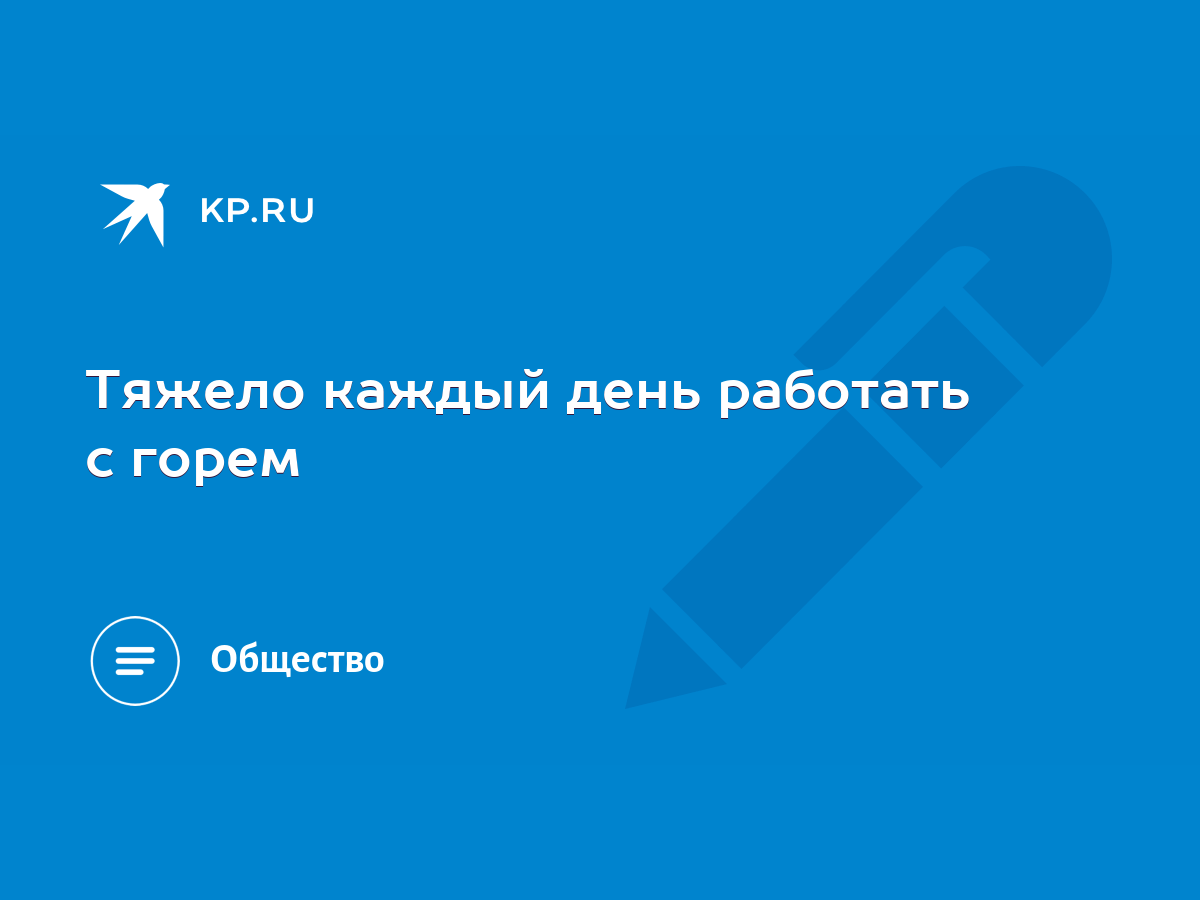 KP.RU

Тяжело каждый день работать с горем

Общество